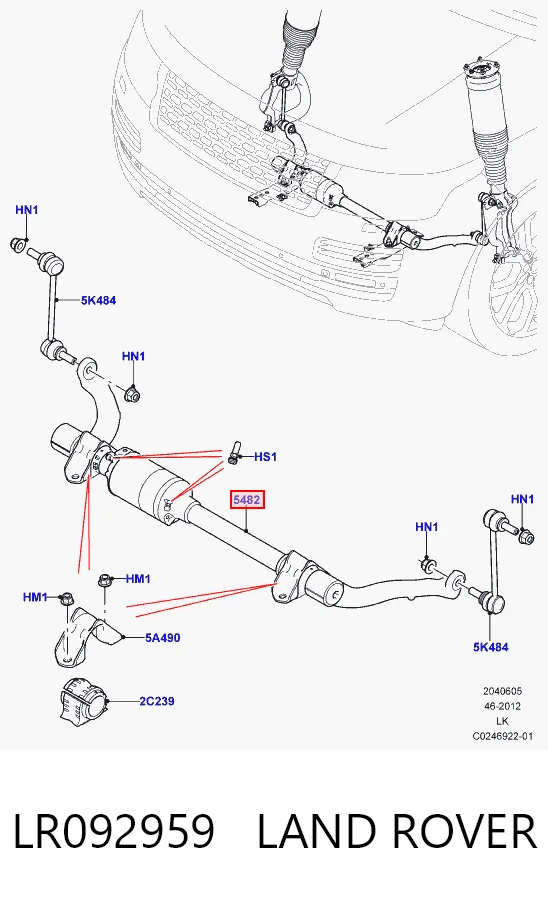 HN1

5K484

HN1

HS1

5482

HN1

HN1

HM1

HM1

5A490

5K484

2C239

2040605
46-2012
LK
C0246922-01

LR092959 LAND ROVER